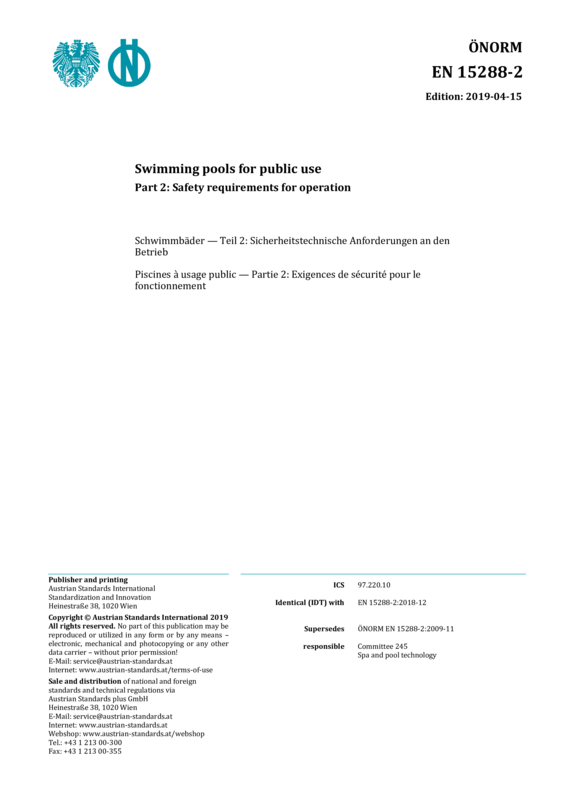 ÖNORM
EN 15288-2

Edition: 2019-04-15

Swimming pools for public use
Part 2: Safety requirements for operation

Schwimmbäder — Teil 2: Sicherheitstechnische Anforderungen an den Betrieb

Piscines à usage public — Partie 2: Exigences de sécurité pour le fonctionnement

Publisher and printing
Austrian Standards International
Standardization and Innovation
Heinestraße 38, 1020 Wien

Copyright © Austrian Standards International 2019
All rights reserved. No part of this publication may be reproduced or utilized in any form or by any means – electronic, mechanical and photocopying or any other data carrier – without prior permission!
E-Mail: service@austrian-standards.at
Internet: www.austrian-standards.at/terms-of-use

Sale and distribution of national and foreign standards and technical regulations via
Austrian Standards plus GmbH
Heinestraße 38, 1020 Wien
E-Mail: service@austrian-standards.at
Internet: www.austrian-standards.at
Webshop: www.austrian-standards.at/webshop
Tel.: +43 1 213 00-300
Fax: +43 1 213 00-355

ICS 97.220.10
Identical (IDT) with EN 15288-2:2018-12

Supersedes ÖNORM EN 15288-2:2009-11
responsible Committee 245
Spa and pool technology